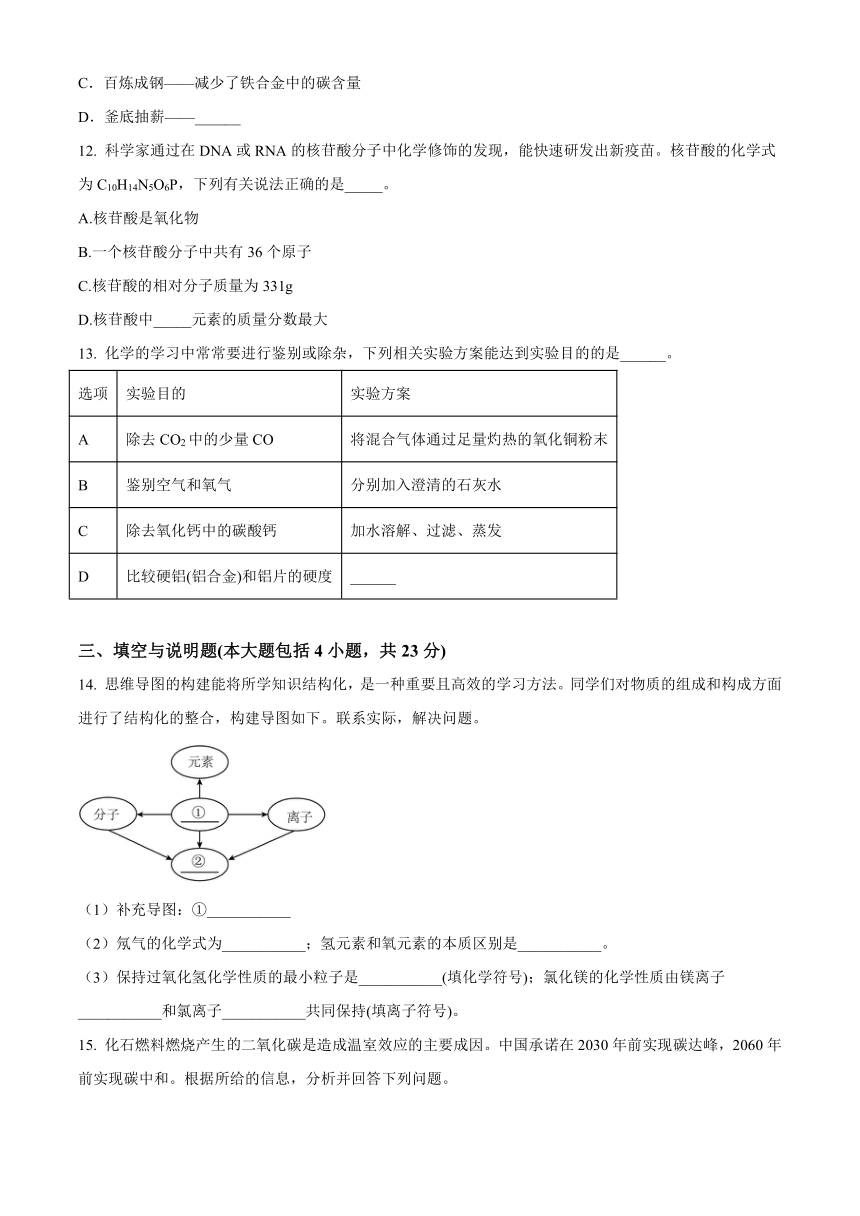 C．百炼成钢——减少了铁合金中的碳含量

D．釜底抽薪——______

12. 科学家通过在 DNA 或 RNA 的核苷酸分子中化学修饰的发现，能快速研发出新疫苗。核苷酸的化学式为 $C_{10}H_{14}N_5O_6P$，下列有关说法正确的是_____。

A.核苷酸是氧化物

B.一个核苷酸分子中共有 36 个原子

C.核苷酸的相对分子质量为 331g

D.核苷酸中_____元素的质量分数最大

13. 化学的学习中常常要进行鉴别或除杂，下列相关实验方案能达到实验目的的是______。

| 选项 | 实验目的 | 实验方案 |
|---|---|---|
| A | 除去 $CO_2$ 中的少量 CO | 将混合气体通过足量灼热的氧化铜粉末 |
| B | 鉴别空气和氧气 | 分别加入澄清的石灰水 |
| C | 除去氧化钙中的碳酸钙 | 加水溶解、过滤、蒸发 |
| D | 比较硬铝(铝合金)和铝片的硬度 | ______ |

三、填空与说明题(本大题包括 4 小题，共 23 分)

14. 思维导图的构建能将所学知识结构化，是一种重要且高效的学习方法。同学们对物质的组成和构成方面进行了结构化的整合，构建导图如下。联系实际，解决问题。

元素
分子
①
离子
②

（1）补充导图：①___________

（2）氖气的化学式为___________；氢元素和氧元素的本质区别是___________。

（3）保持过氧化氢化学性质的最小粒子是___________(填化学符号)；氯化镁的化学性质由镁离子___________和氯离子___________共同保持(填离子符号)。

15. 化石燃料燃烧产生的二氧化碳是造成温室效应的主要成因。中国承诺在 2030 年前实现碳达峰，2060 年前实现碳中和。根据所给的信息，分析并回答下列问题。